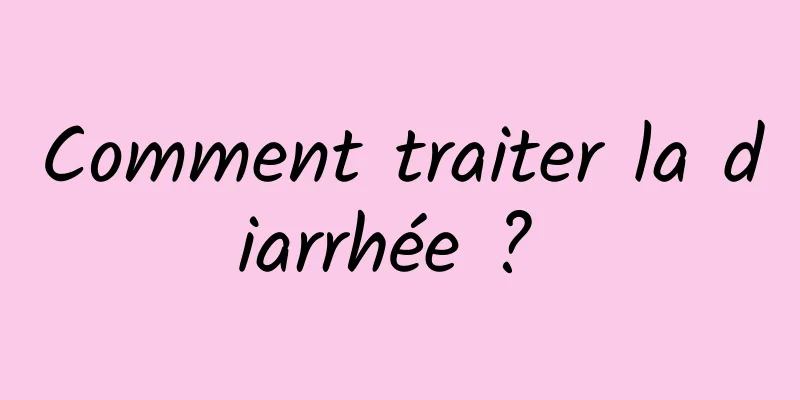 Comment traiter la diarrhée ?